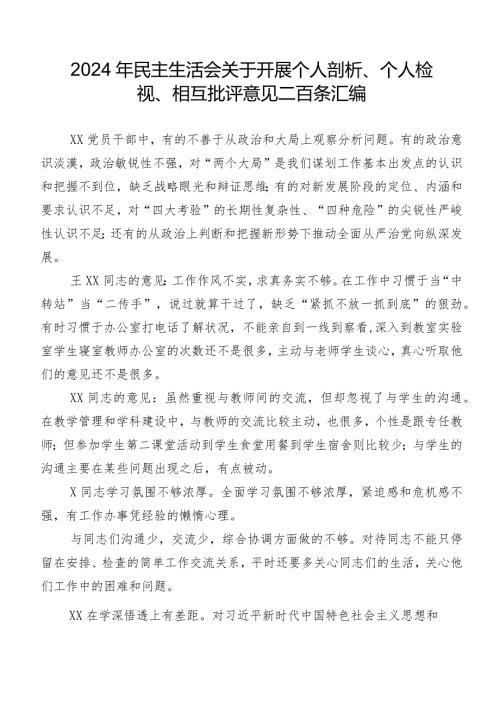 2024年民主生活会关于开展个人剖析、个人检视、相互批评意见二百条汇编

XX党员干部中，有的不善于从政治和大局上观察分析问题。有的政治意识淡漠，政治敏锐性不强，对“两个大局”是我们谋划工作基本出发点的认识和把握不到位，缺乏战略眼光和辩证思维；有的对新发展阶段的定位、内涵和要求认识不足，对“四大考验”的长期性复杂性、“四种危险”的尖锐性严峻性认识不足；还有的从政治上判断和把握新形势下推动全面从严治党向纵深发展。

王XX同志的意见：工作作风不实，求真务实不够。在工作中习惯于当“中转站”当“二传手”，说过就算干过了，缺乏“紧抓不放一抓到底”的狠劲。有时习惯于办公室打电话了解状况，不能亲自到一线到察看，深入到教室实验室学生寝室教师办公室的次数还不是很多，主动与老师学生谈心，真心听取他们的意见还不是很多。

XX同志的意见：虽然重视与教师间的交流，但却忽视了与学生的沟通。在教学管理和学科建设中，与教师的交流比较主动，也很多，个性是跟专任教师；但参加学生第二课堂活动到学生食堂用餐到学生宿舍则比较少；与学生的沟通主要在某些问题出现之后，有点被动。

X同志学习氛围不够浓厚。全面学习氛围不够浓厚，紧迫感和危机感不强，有工作办事凭经验的懒惰心理。

与同志们沟通少，交流少，综合协调方面做的不够。对待同志不能只停留在安排、检查的简单工作交流关系，平时还要多关心同志们的生活，关心他们工作中的困难和问题。

XX在学深悟透上有差距。对习近平新时代中国特色社会主义思想和